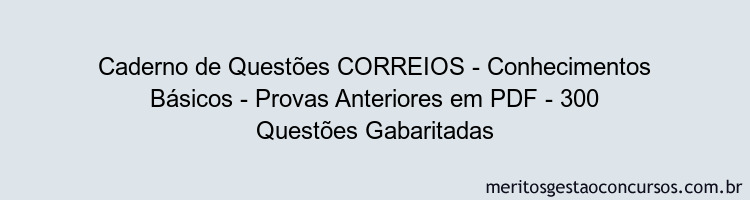 Caderno de Questões CORREIOS - Conhecimentos Básicos - Provas Anteriores em PDF - 300 Questões Gabaritadas

meritosgestaoconcursos.com.br